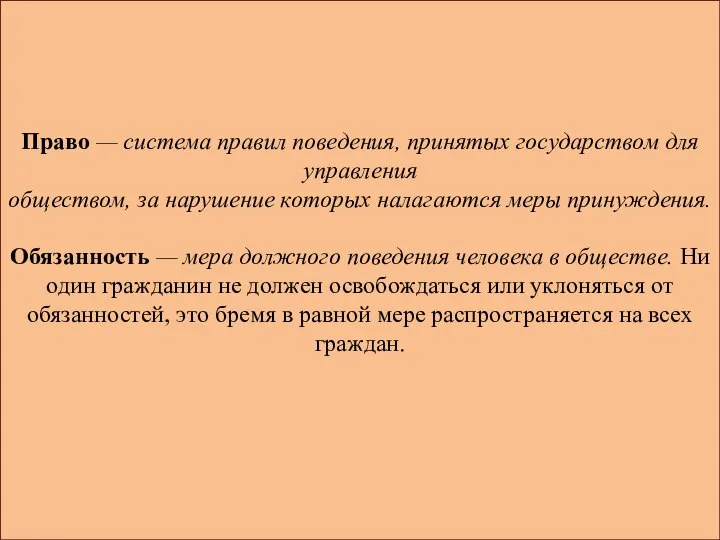 Право — система правил поведения, принятых государством для управления обществом, за нарушение которых налагаются меры принуждения.

Обязанность — мера должного поведения человека в обществе. Ни один гражданин не должен освобождаться или уклоняться от обязанностей, это бремя в равной мере распространяется на всех граждан.